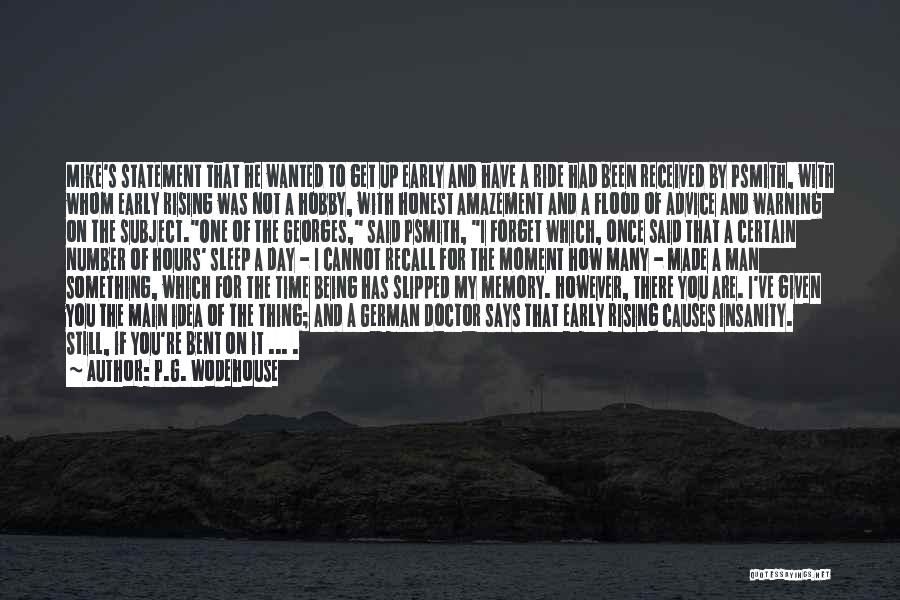 MIKE'S STATEMENT THAT HE WANTED TO GET UP EARLY AND HAVE A RIDE HAD BEEN RECEIVED BY PSMITH, WITH WHOM EARLY RISING WAS NOT A HOBBY, WITH HONEST AMAZEMENT AND A FLOOD OF ADVICE AND WARNING ON THE SUBJECT."ONE OF THE GEORGES," SAID PSMITH, "I FORGET WHICH, ONCE SAID THAT A CERTAIN NUMBER OF HOURS' SLEEP A DAY - I CANNOT RECALL FOR THE MOMENT HOW MANY - MADE A MAN SOMETHING, WHICH FOR THE TIME BEING HAS SLIPPED MY MEMORY. HOWEVER, THERE YOU ARE. I'VE GIVEN YOU THE MAIN IDEA OF THE THING; AND A GERMAN DOCTOR SAYS THAT EARLY RISING CAUSES INSANITY. STILL, IF YOU'RE BENT ON IT ... .
~ AUTHOR: P.G. WODEHOUSE

QUOTESSAYINGS.NET